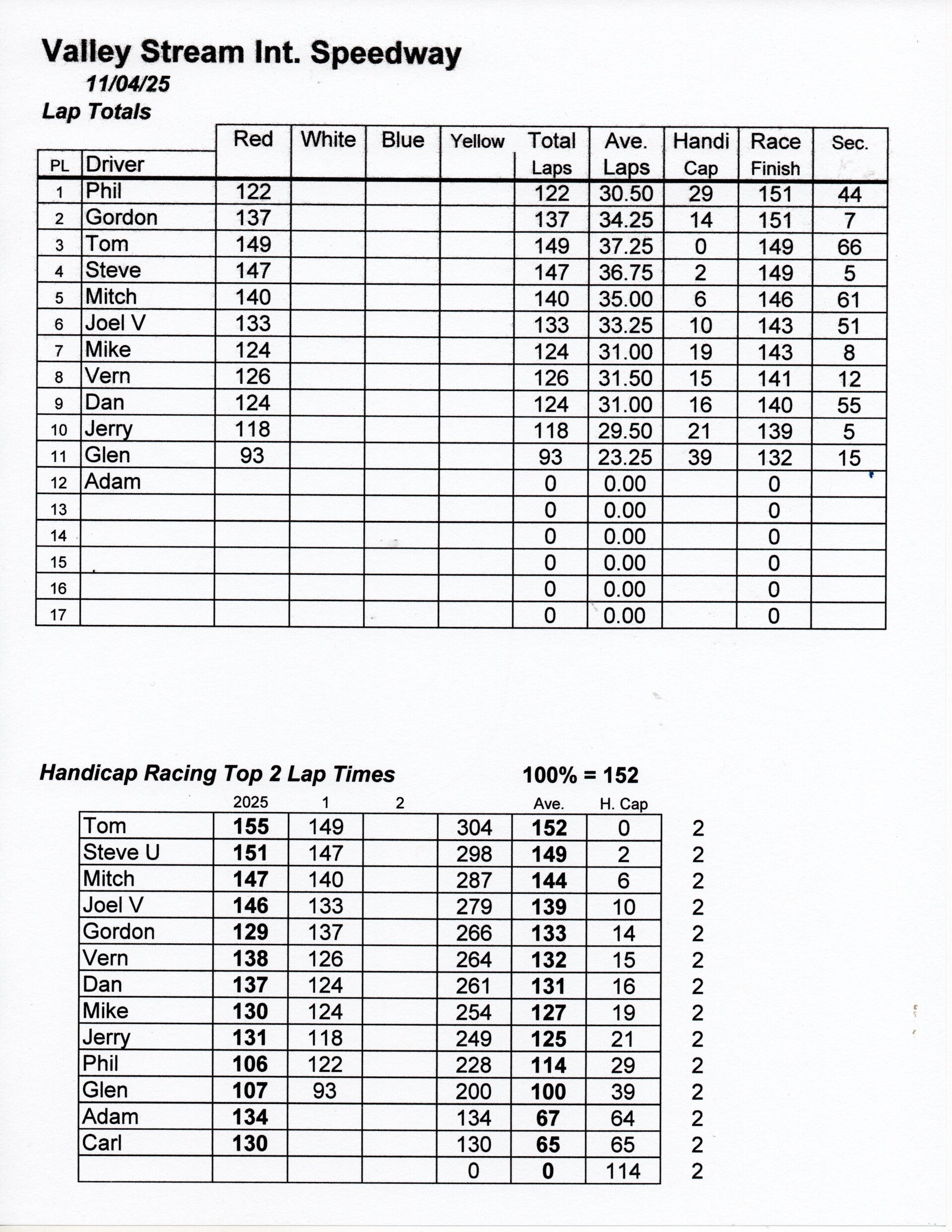 Valley Stream Int. Speedway
11/04/25
Lap Totals

| PL | Driver | Red | White | Blue | Yellow | Total Laps | Ave. Laps | Handi Cap | Race Finish | Sec. |
|---|---|---|---|---|---|---|---|---|---|---|
| 1 | Phil | 122 | | | | 122 | 30.50 | 29 | 151 | 44 |
| 2 | Gordon | 137 | | | | 137 | 34.25 | 14 | 151 | 7 |
| 3 | Tom | 149 | | | | 149 | 37.25 | 0 | 149 | 66 |
| 4 | Steve | 147 | | | | 147 | 36.75 | 2 | 149 | 5 |
| 5 | Mitch | 140 | | | | 140 | 35.00 | 6 | 146 | 61 |
| 6 | Joel V | 133 | | | | 133 | 33.25 | 10 | 143 | 51 |
| 7 | Mike | 124 | | | | 124 | 31.00 | 19 | 143 | 8 |
| 8 | Vern | 126 | | | | 126 | 31.50 | 15 | 141 | 12 |
| 9 | Dan | 124 | | | | 124 | 31.00 | 16 | 140 | 55 |
| 10 | Jerry | 118 | | | | 118 | 29.50 | 21 | 139 | 5 |
| 11 | Glen | 93 | | | | 93 | 23.25 | 39 | 132 | 15 |
| 12 | Adam | | | | | 0 | 0.00 | | 0 | |
| 13 | | | | | | 0 | 0.00 | | 0 | |
| 14 | | | | | | 0 | 0.00 | | 0 | |
| 15 | | | | | | 0 | 0.00 | | 0 | |
| 16 | | | | | | 0 | 0.00 | | 0 | |
| 17 | | | | | | 0 | 0.00 | | 0 | |

Handicap Racing Top 2 Lap Times 100% = 152

| | 2025 | 1 | 2 | | Ave. | H. Cap | |
|---|---|---|---|---|---|---|---|
| Tom | 155 | 149 | | 304 | 152 | 0 | 2 |
| Steve U | 151 | 147 | | 298 | 149 | 2 | 2 |
| Mitch | 147 | 140 | | 287 | 144 | 6 | 2 |
| Joel V | 146 | 133 | | 279 | 139 | 10 | 2 |
| Gordon | 129 | 137 | | 266 | 133 | 14 | 2 |
| Vern | 138 | 126 | | 264 | 132 | 15 | 2 |
| Dan | 137 | 124 | | 261 | 131 | 16 | 2 |
| Mike | 130 | 124 | | 254 | 127 | 19 | 2 |
| Jerry | 131 | 118 | | 249 | 125 | 21 | 2 |
| Phil | 106 | 122 | | 228 | 114 | 29 | 2 |
| Glen | 107 | 93 | | 200 | 100 | 39 | 2 |
| Adam | 134 | | | 134 | 67 | 64 | 2 |
| Carl | 130 | | | 130 | 65 | 65 | 2 |
| | | | | 0 | 0 | 114 | 2 |